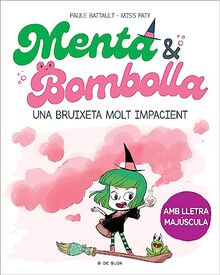 PAULE BATTAULT - MISS PATY

Menta & Bombolla

UNA BRUIXETA MOLT IMPACIENT

AMB LLETRA MAJÚSCULA

B DE BLOK